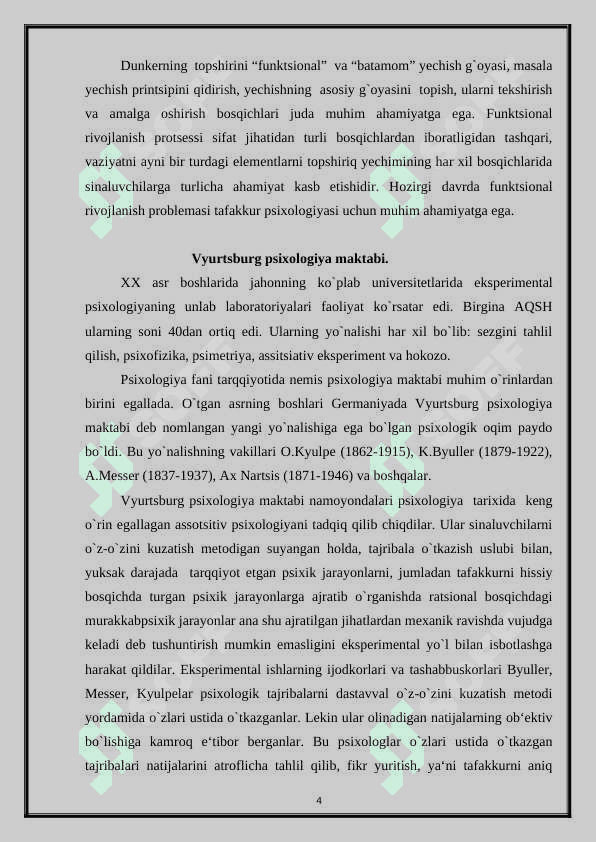 Dunkerning topshirini “funktsional” va “batamom” yechish g`oyasi, masala yechish printsipini qidirish, yechishning asosiy g`oyasini topish, ularni tekshirish va amalga oshirish bosqichlari juda muhim ahamiyatga ega. Funktsional rivojlanish protsessi sifat jihatidan turli bosqichlardan iboratligidan tashqari, vaziyatni ayni bir turdagi elementlarni topshiriq yechimining har xil bosqichlarida sinaluvchilarga turlicha ahamiyat kasb etishidir. Hozirgi davrda funktsional rivojlanish problemasi tafakkur psixologiyasi uchun muhim ahamiyatga ega.

Vyurtsburg psixologiya maktabi.

XX asr boshlarida jahonning ko`plab universitetlarida eksperimental psixologiyaning unlab laboratoriyalari faoliyat ko`rsatar edi. Birgina AQSH ularning soni 40dan ortiq edi. Ularning yo`nalishi har xil bo`lib: sezgini tahlil qilish, psixofizika, psimetriya, assitsiativ eksperiment va hokozo.

Psixologiya fani tarqqiyotida nemis psixologiya maktabi muhim o`rinlardan birini egallada. O`tgan asrning boshlari Germaniyada Vyurtsburg psixologiya maktabi deb nomlangan yangi yo`nalishiga ega bo`lgan psixologik oqim paydo bo`ldi. Bu yo`nalishning vakillari O.Kyulpe (1862-1915), K.Byuller (1879-1922), A.Messer (1837-1937), Ax Nartsis (1871-1946) va boshqalar.

Vyurtsburg psixologiya maktabi namoyondalari psixologiya tarixida keng o`rin egallagan assotsitiv psixologiyani tadqiq qilib chiqdilar. Ular sinaluvchilarni o`z-o`zini kuzatish metodigan suyangan holda, tajribala o`tkazish uslubi bilan, yuksak darajada tarqqiyot etgan psixik jarayonlarni, jumladan tafakkurni hissiy bosqichda turgan psixik jarayonlarga ajratib o`rganishda ratsional bosqichdagi murakkabpsixik jarayonlar ana shu ajratilgan jihatlardan mexanik ravishda vujudga keladi deb tushuntirish mumkin emasligini eksperimental yo`l bilan isbotlashga harakat qildilar. Eksperimental ishlarning ijodkorlari va tashabbuskorlari Byuller, Messer, Kyulpelar psixologik tajribalarni dastavval o`z-o`zini kuzatish metodi yordamida o`zlari ustida o`tkazganlar. Lekin ular olinadigan natijalarning ob‘ektiv bo`lishiga kamroq e‘tibor berganlar. Bu psixologlar o`zlari ustida o`tkazgan tajribalari natijalarini atroflicha tahlil qilib, fikr yuritish, ya‘ni tafakkurni aniq

4